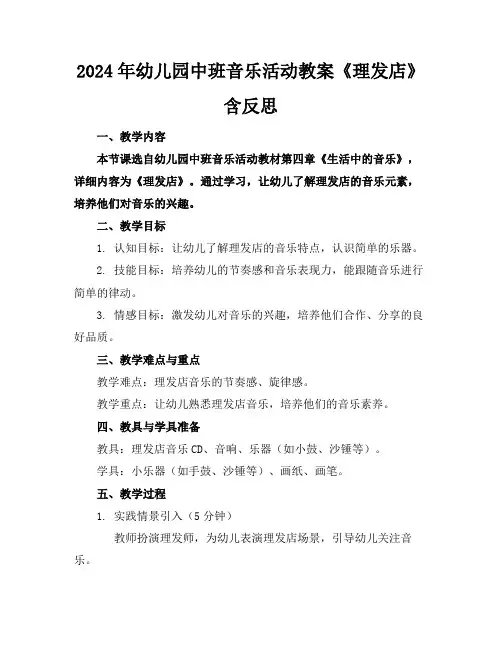 2024年幼儿园中班音乐活动教案《理发店》含反思

一、教学内容

本节课选自幼儿园中班音乐活动教材第四章《生活中的音乐》，详细内容为《理发店》。通过学习，让幼儿了解理发店的音乐元素，培养他们对音乐的兴趣。

二、教学目标

1. 认知目标：让幼儿了解理发店的音乐特点，认识简单的乐器。

2. 技能目标：培养幼儿的节奏感和音乐表现力，能跟随音乐进行简单的律动。

3. 情感目标：激发幼儿对音乐的兴趣，培养他们合作、分享的良好品质。

三、教学难点与重点

教学难点：理发店音乐的节奏感、旋律感。

教学重点：让幼儿熟悉理发店音乐，培养他们的音乐素养。

四、教具与学具准备

教具：理发店音乐CD、音响、乐器（如小鼓、沙锤等）。

学具：小乐器（如手鼓、沙锤等）、画纸、画笔。

五、教学过程

1. 实践情景引入（5分钟）

教师扮演理发师，为幼儿表演理发店场景，引导幼儿关注音乐。